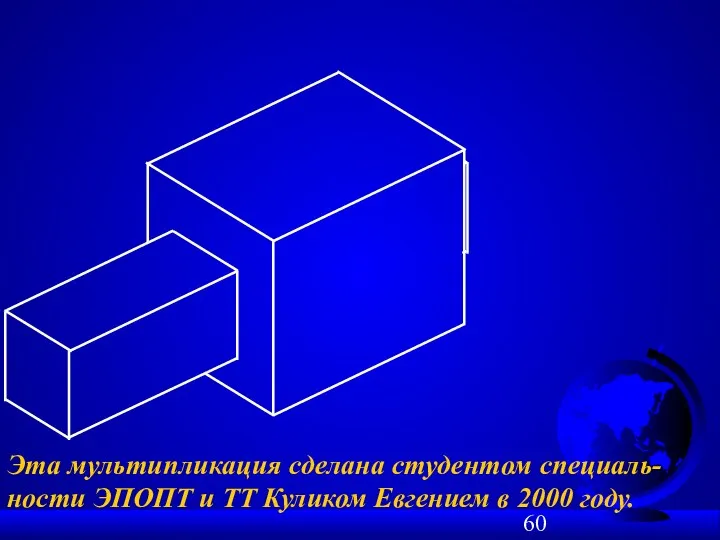 Эта мультипликация сделана студентом специальности ЭПОПТ и ТТ Куликом Евгением в 2000 году.

60